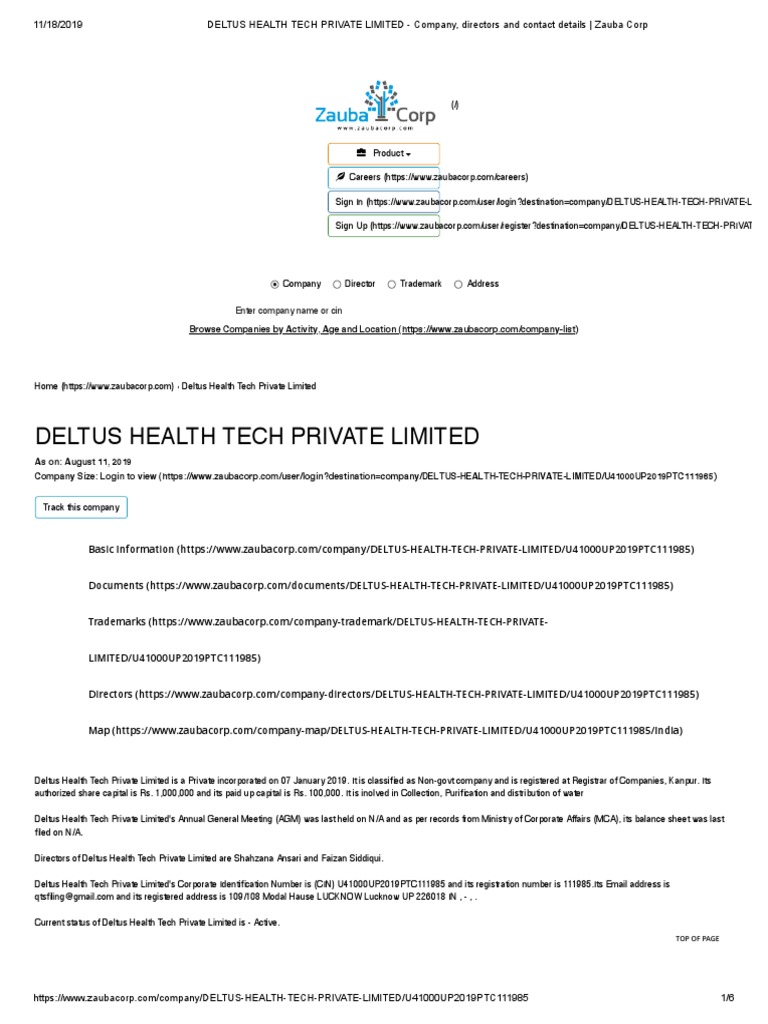 11/18/2019 DELTUS HEALTH TECH PRIVATE LIMITED - Company, directors and contact details | Zauba Corp

Zauba Corp
www.zaubacorp.com
(/)

Product

Careers (https://www.zaubacorp.com/careers)

Sign In (https://www.zaubacorp.com/user/login?destination=company/DELTUS-HEALTH-TECH-PRIVATE-L

Sign Up (https://www.zaubacorp.com/user/register?destination=company/DELTUS-HEALTH-TECH-PRIVAT

Company Director Trademark Address

Enter company name or cin

Browse Companies by Activity, Age and Location (https://www.zaubacorp.com/company-list)

Home (https://www.zaubacorp.com) › Deltus Health Tech Private Limited

DELTUS HEALTH TECH PRIVATE LIMITED

As on: August 11, 2019
Company Size: Login to view (https://www.zaubacorp.com/user/login?destination=company/DELTUS-HEALTH-TECH-PRIVATE-LIMITED/U41000UP2019PTC111985)

Track this company

Basic Information (https://www.zaubacorp.com/company/DELTUS-HEALTH-TECH-PRIVATE-LIMITED/U41000UP2019PTC111985)

Documents (https://www.zaubacorp.com/documents/DELTUS-HEALTH-TECH-PRIVATE-LIMITED/U41000UP2019PTC111985)

Trademarks (https://www.zaubacorp.com/company-trademark/DELTUS-HEALTH-TECH-PRIVATE-LIMITED/U41000UP2019PTC111985)

Directors (https://www.zaubacorp.com/company-directors/DELTUS-HEALTH-TECH-PRIVATE-LIMITED/U41000UP2019PTC111985)

Map (https://www.zaubacorp.com/company-map/DELTUS-HEALTH-TECH-PRIVATE-LIMITED/U41000UP2019PTC111985/India)

Deltus Health Tech Private Limited is a Private incorporated on 07 January 2019. It is classified as Non-govt company and is registered at Registrar of Companies, Kanpur. Its authorized share capital is Rs. 1,000,000 and its paid up capital is Rs. 100,000. It is inolved in Collection, Purification and distribution of water

Deltus Health Tech Private Limited's Annual General Meeting (AGM) was last held on N/A and as per records from Ministry of Corporate Affairs (MCA), its balance sheet was last filed on N/A.

Directors of Deltus Health Tech Private Limited are Shahzana Ansari and Faizan Siddiqui.

Deltus Health Tech Private Limited's Corporate Identification Number is (CIN) U41000UP2019PTC111985 and its registration number is 111985.Its Email address is qtsfiling@gmail.com and its registered address is 109/108 Modal Hause LUCKNOW Lucknow UP 226018 IN , - , .

Current status of Deltus Health Tech Private Limited is - Active.

TOP OF PAGE

https://www.zaubacorp.com/company/DELTUS-HEALTH-TECH-PRIVATE-LIMITED/U41000UP2019PTC111985 1/6